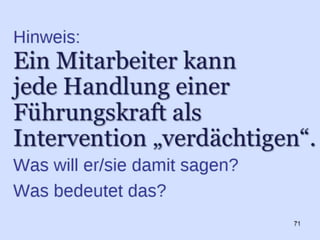 Hinweis:

Ein Mitarbeiter kann jede Handlung einer Führungskraft als Intervention „verdächtigen“.

Was will er/sie damit sagen?

Was bedeutet das?

71